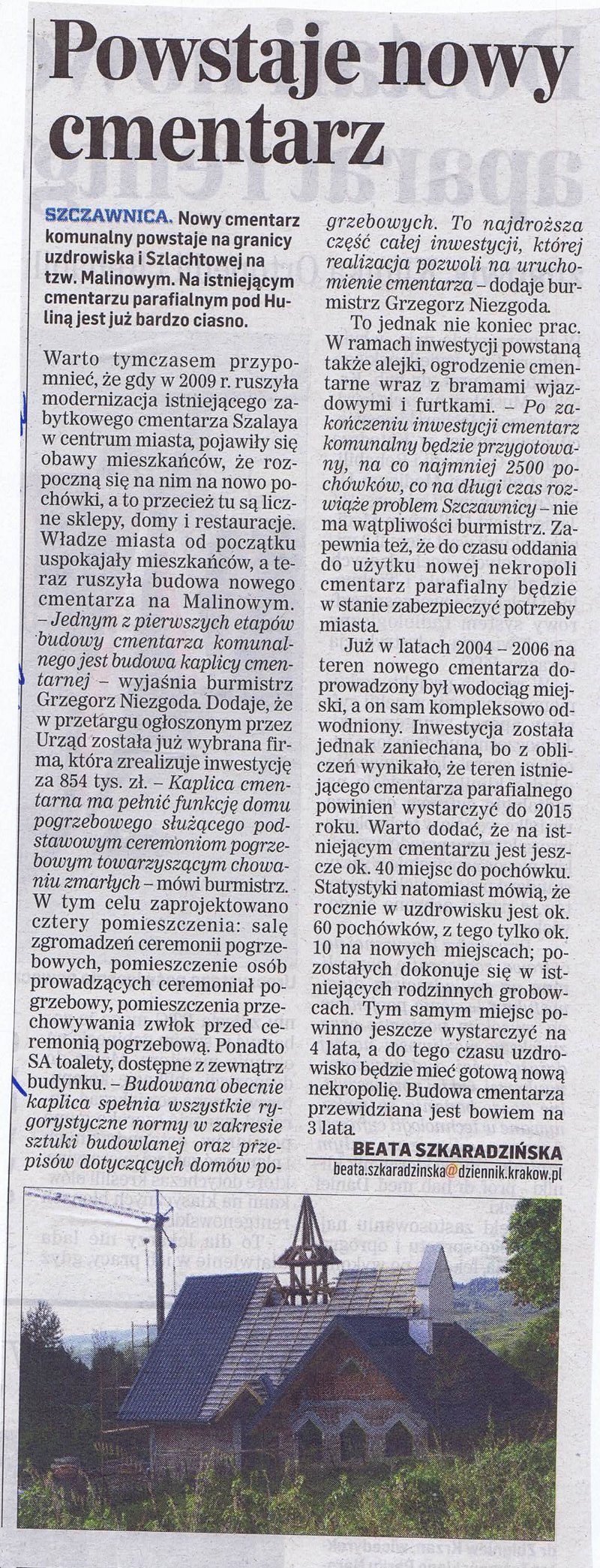 Powstaje nowy cmentarz

SZCZAWNICA. Nowy cmentarz komunalny powstaje na granicy uzdrowiska i Szlachtowej na tzw. Malinowym. Na istniejącym cmentarzu parafialnym pod Huliną jest już bardzo ciasno.

Warto tymczasem przypomnieć, że gdy w 2009 r. ruszyła modernizacja istniejącego zabytkowego cmentarza Szalaya w centrum miasta, pojawiły się obawy mieszkańców, że rozpoczną się na nim na nowo pochówki, a to przecież tu są liczne sklepy, domy i restauracje. Władze miasta od początku uspokajały mieszkańców, a teraz ruszyła budowa nowego cmentarza na Malinowym. – Jednym z pierwszych etapów budowy cmentarza komunalnego jest budowa kaplicy cmentarnej – wyjaśnia burmistrz Grzegorz Niezgoda. Dodaje, że w przetargu ogłoszonym przez Urząd została już wybrana firma, która zrealizuje inwestycję za 854 tys. zł. – Kaplica cmentarna ma pełnić funkcję domu pogrzebowego służącego podstawowym ceremoniom pogrzebowym towarzyszącym chowaniu zmarłych – mówi burmistrz. W tym celu zaprojektowano cztery pomieszczenia: salę zgromadzeń ceremonii pogrzebowych, pomieszczenie osób prowadzących ceremoniał pogrzebowy, pomieszczenia przechowywania zwłok przed ceremonią pogrzebową. Ponadto SA toalety, dostępne z zewnątrz budynku. – Budowana obecnie kaplica spełnia wszystkie rygorystyczne normy w zakresie sztuki budowlanej oraz przepisów dotyczących domów pogrzebowych. To najdroższa część całej inwestycji, której realizacja pozwoli na uruchomienie cmentarza – dodaje burmistrz Grzegorz Niezgoda.

To jednak nie koniec prac. W ramach inwestycji powstaną także alejki, ogrodzenie cmentarne wraz z bramami wjazdowymi i furtkami. – Po zakończeniu inwestycji cmentarz komunalny będzie przygotowany, na co najmniej 2500 pochówków, co na długi czas rozwiąże problem Szczawnicy – nie ma wątpliwości burmistrz. Zapewnia też, że do czasu oddania do użytku nowej nekropoli cmentarz parafialny będzie w stanie zabezpieczyć potrzeby miasta.

Już w latach 2004 – 2006 na teren nowego cmentarza doprowadzony był wodociąg miejski, a on sam kompleksowo odwodniony. Inwestycja została jednak zaniechana, bo z obliczeń wynikało, że teren istniejącego cmentarza parafialnego powinien wystarczyć do 2015 roku. Warto dodać, że na istniejącym cmentarzu jest jeszcze ok. 40 miejsc do pochówku. Statystyki natomiast mówią, że rocznie w uzdrowisku jest ok. 60 pochówków, z tego tylko ok. 10 na nowych miejscach; pozostałych dokonuje się w istniejących rodzinnych grobowcach. Tym samym miejsc powinno jeszcze wystarczyć na 4 lata, a do tego czasu uzdrowisko będzie mieć gotową nową nekropolię. Budowa cmentarza przewidziana jest bowiem na 3 lata.

BEATA SZKARADZIŃSKA
beata.szkaradzinska@dziennik.krakow.pl